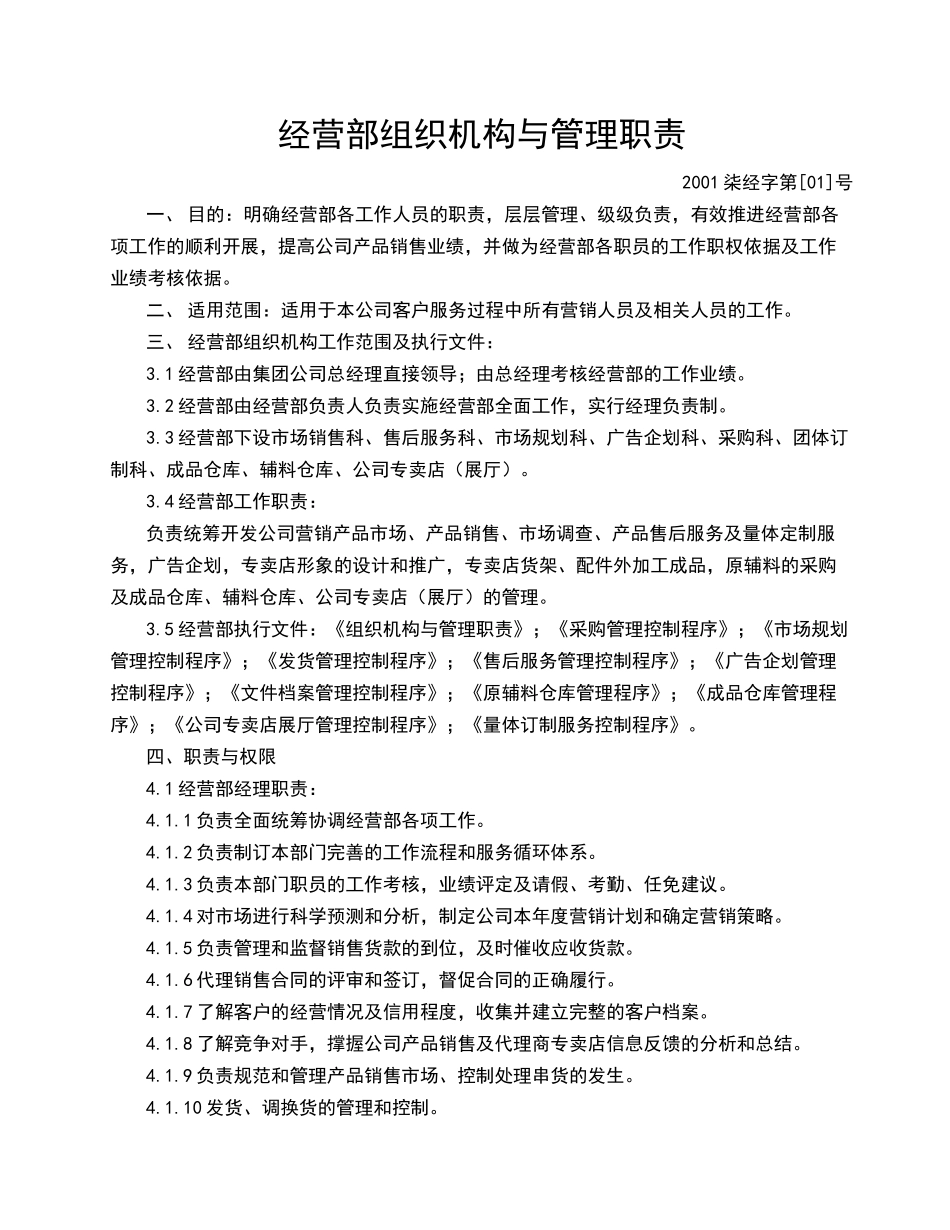 经营部组织机构与管理职责

2001 柒经字第[01]号

一、 目的：明确经营部各工作人员的职责，层层管理、级级负责，有效推进经营部各项工作的顺利开展，提高公司产品销售业绩，并做为经营部各职员的工作职权依据及工作业绩考核依据。

二、 适用范围：适用于本公司客户服务过程中所有营销人员及相关人员的工作。

三、 经营部组织机构工作范围及执行文件：

3.1 经营部由集团公司总经理直接领导；由总经理考核经营部的工作业绩。

3.2 经营部由经营部负责人负责实施经营部全面工作，实行经理负责制。

3.3 经营部下设市场销售科、售后服务科、市场规划科、广告企划科、采购科、团体订制科、成品仓库、辅料仓库、公司专卖店（展厅）。

3.4 经营部工作职责：

负责统筹开发公司营销产品市场、产品销售、市场调查、产品售后服务及量体定制服务，广告企划，专卖店形象的设计和推广，专卖店货架、配件外加工成品，原辅料的采购及成品仓库、辅料仓库、公司专卖店（展厅）的管理。

3.5 经营部执行文件：《组织机构与管理职责》；《采购管理控制程序》；《市场规划管理控制程序》；《发货管理控制程序》；《售后服务管理控制程序》；《广告企划管理控制程序》；《文件档案管理控制程序》；《原辅料仓库管理程序》；《成品仓库管理程序》；《公司专卖店展厅管理控制程序》；《量体订制服务控制程序》。

四、职责与权限

4.1 经营部经理职责：

4.1.1 负责全面统筹协调经营部各项工作。

4.1.2 负责制订本部门完善的工作流程和服务循环体系。

4.1.3 负责本部门职员的工作考核，业绩评定及请假、考勤、任免建议。

4.1.4 对市场进行科学预测和分析，制定公司本年度营销计划和确定营销策略。

4.1.5 负责管理和监督销售货款的到位，及时催收应收货款。

4.1.6 代理销售合同的评审和签订，督促合同的正确履行。

4.1.7 了解客户的经营情况及信用程度，收集并建立完整的客户档案。

4.1.8 了解竞争对手，撑握公司产品销售及代理商专卖店信息反馈的分析和总结。

4.1.9 负责规范和管理产品销售市场、控制处理串货的发生。

4.1.10 发货、调换货的管理和控制。